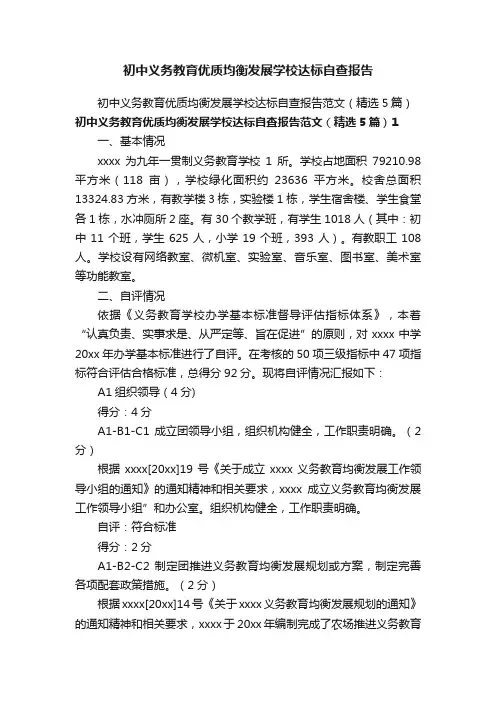 初中义务教育优质均衡发展学校达标自查报告

初中义务教育优质均衡发展学校达标自查报告范文（精选 5 篇）

初中义务教育优质均衡发展学校达标自查报告范文（精选 5 篇）1

一、基本情况

xxxx 为九年一贯制义务教育学校 1 所。学校占地面积 79210.98 平方米（118 亩），学校绿化面积约 23636 平方米。校舍总面积 13324.83 方米，有教学楼 3 栋，实验楼 1 栋，学生宿舍楼、学生食堂各 1 栋，水冲厕所 2 座。有 30 个教学班，有学生 1018 人（其中：初中 11 个班，学生 625 人，小学 19 个班，393 人）。有教职工 108 人。学校设有网络教室、微机室、实验室、音乐室、图书室、美术室等功能教室。

二、自评情况

依据《义务教育学校办学基本标准督导评估指标体系》，本着“认真负责、实事求是、从严定等、旨在促进”的原则，对 xxxx 中学 20xx 年办学基本标准进行了自评。在考核的 50 项三级指标中 47 项指标符合评估合格标准，总得分 92 分。现将自评情况汇报如下：

A1 组织领导（4 分）

得分：4 分

A1-B1-C1 成立团领导小组，组织机构健全，工作职责明确。（2 分）

根据 xxxx[20xx]19 号《关于成立 xxxx 义务教育均衡发展工作领导小组的通知》的通知精神和相关要求，xxxx 成立义务教育均衡发展工作领导小组”和办公室。组织机构健全，工作职责明确。

自评：符合标准

得分：2 分

A1-B2-C2 制定团推进义务教育均衡发展规划或方案，制定完善各项配套政策措施。（2 分）

根据 xxxx[20xx]14 号《关于 xxxx 义务教育均衡发展规划的通知》的通知精神和相关要求，xxxx 于 20xx 年编制完成了农场推进义务教育